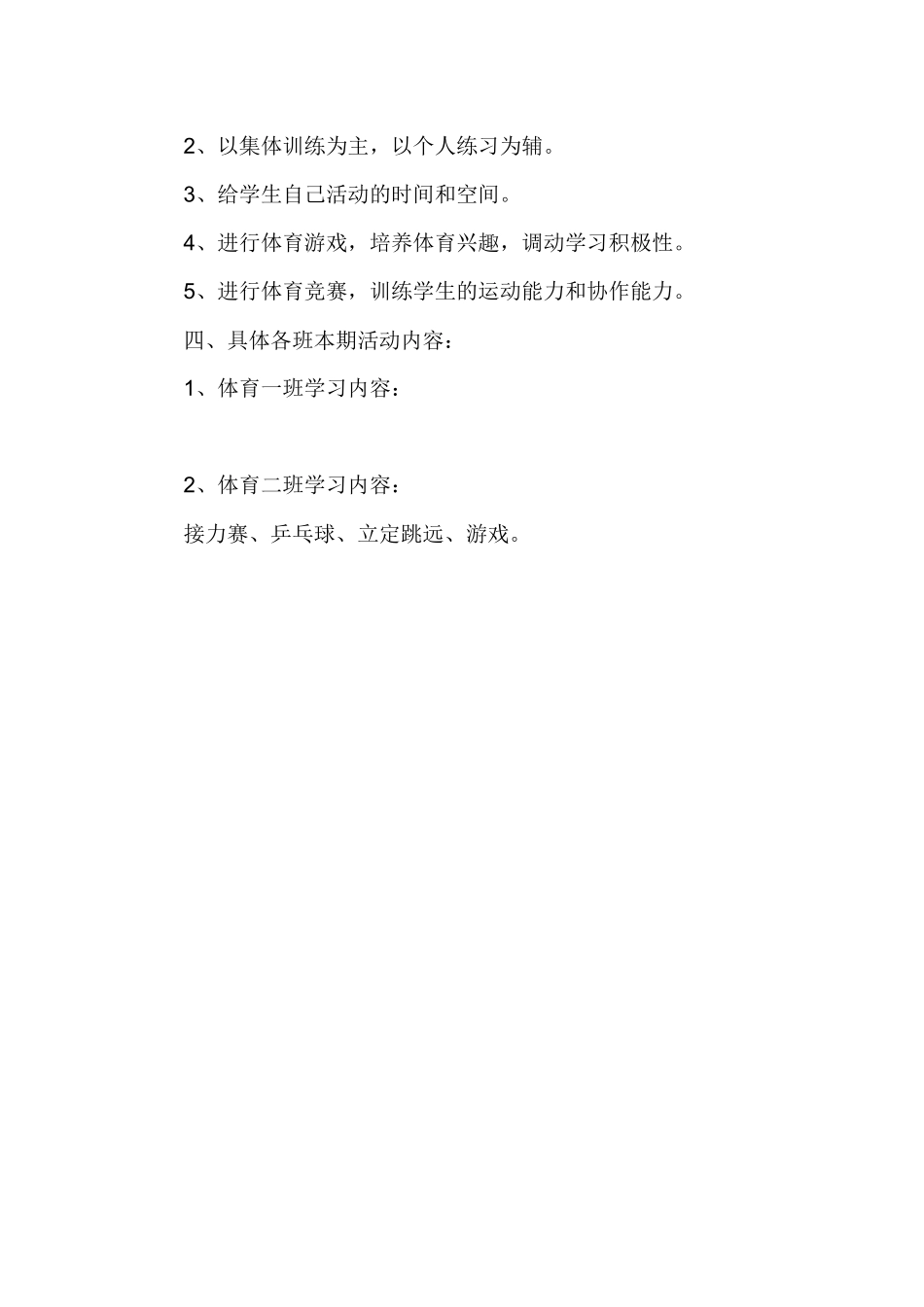 2、以集体训练为主，以个人练习为辅。

3、给学生自己活动的时间和空间。

4、进行体育游戏，培养体育兴趣，调动学习积极性。

5、进行体育竞赛，训练学生的运动能力和协作能力。

四、具体各班本期活动内容：

1、体育一班学习内容：

2、体育二班学习内容：

接力赛、乒乓球、立定跳远、游戏。